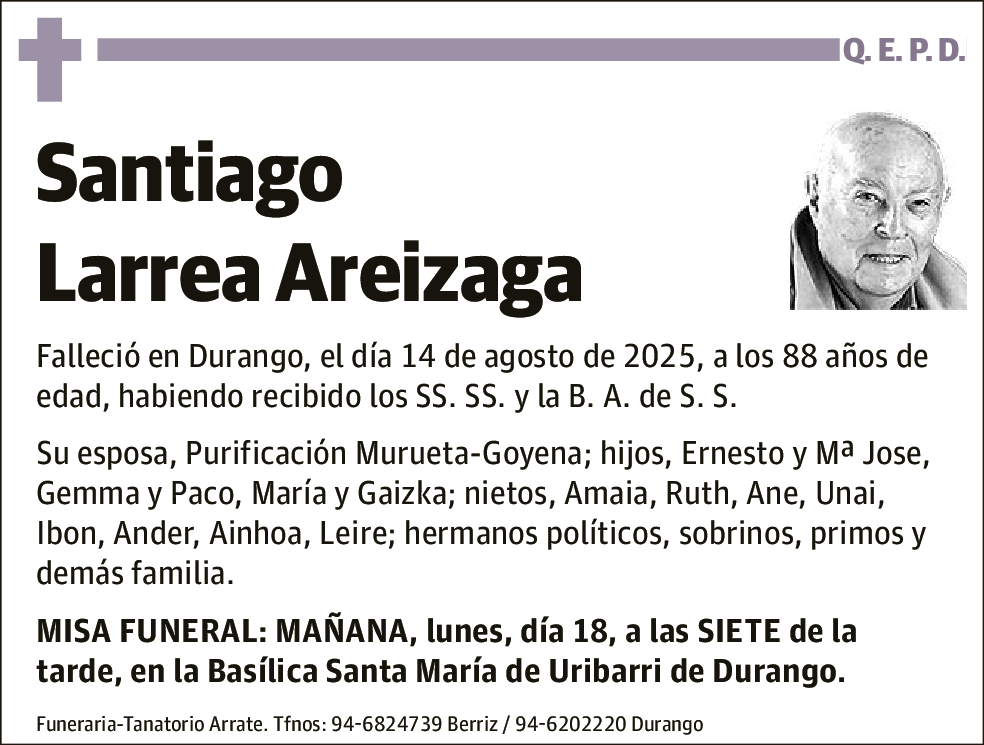 Q. E. P. D.

Santiago
Larrea Areizaga

Falleció en Durango, el día 14 de agosto de 2025, a los 88 años de edad, habiendo recibido los SS. SS. y la B. A. de S. S.

Su esposa, Purificación Murueta-Goyena; hijos, Ernesto y Mª Jose, Gemma y Paco, María y Gaizka; nietos, Amaia, Ruth, Ane, Unai, Ibon, Ander, Ainhoa, Leire; hermanos políticos, sobrinos, primos y demás familia.

MISA FUNERAL: MAÑANA, lunes, día 18, a las SIETE de la tarde, en la Basílica Santa María de Uribarri de Durango.

Funeraria-Tanatorio Arrate. Tfnos: 94-6824739 Berriz / 94-6202220 Durango